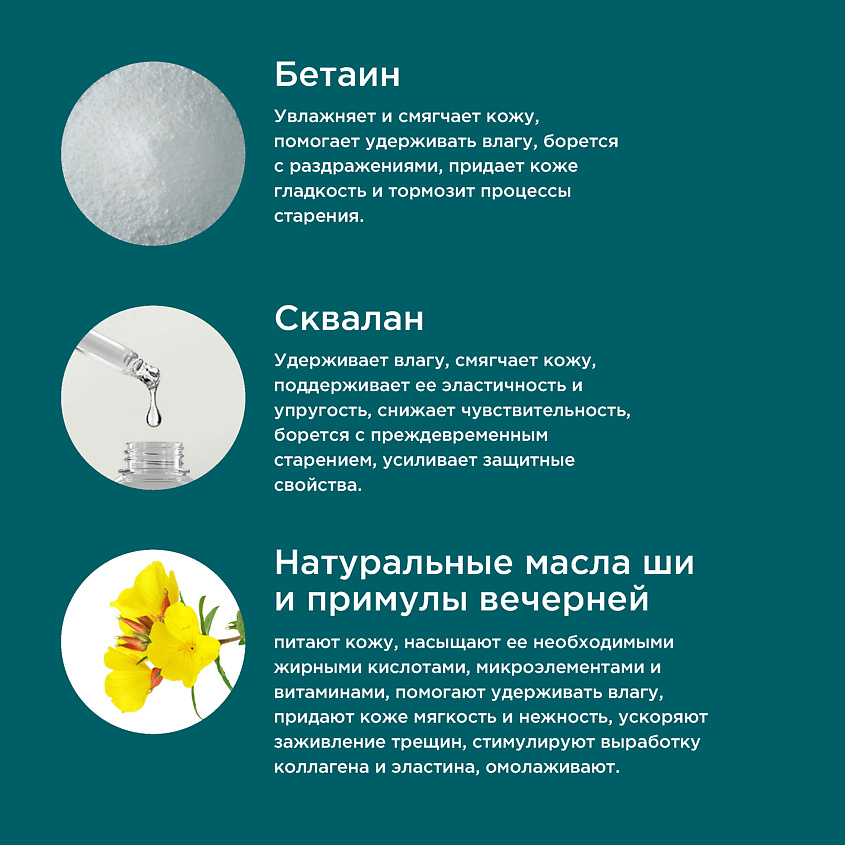 Бетаин

Увлажняет и смягчает кожу, помогает удерживать влагу, борется с раздражениями, придает коже гладкость и тормозит процессы старения.

Сквалан

Удерживает влагу, смягчает кожу, поддерживает ее эластичность и упругость, снижает чувствительность, борется с преждевременным старением, усиливает защитные свойства.

Натуральные масла ши и примулы вечерней

питают кожу, насыщают ее необходимыми жирными кислотами, микроэлементами и витаминами, помогают удерживать влагу, придают коже мягкость и нежность, ускоряют заживление трещин, стимулируют выработку коллагена и эластина, омолаживают.